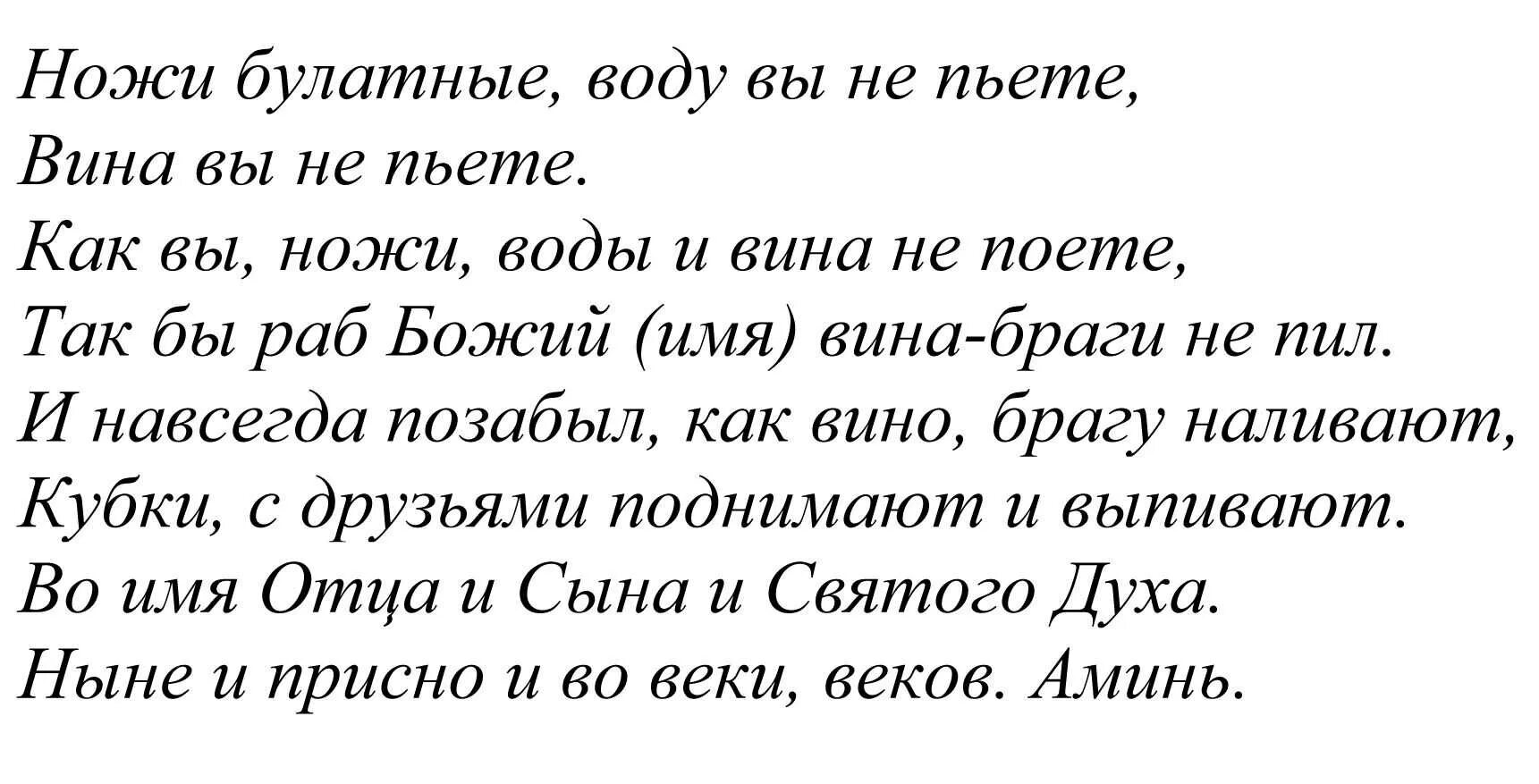 Ножи булатные, воду вы не пьете,
Вина вы не пьете.
Как вы, ножи, воды и вина не поете,
Так бы раб Божий (имя) вина-браги не пил.
И навсегда позабыл, как вино, брагу наливают,
Кубки, с друзьями поднимают и выпивают.
Во имя Отца и Сына и Святого Духа.
Ныне и присно и во веки, веков. Аминь.